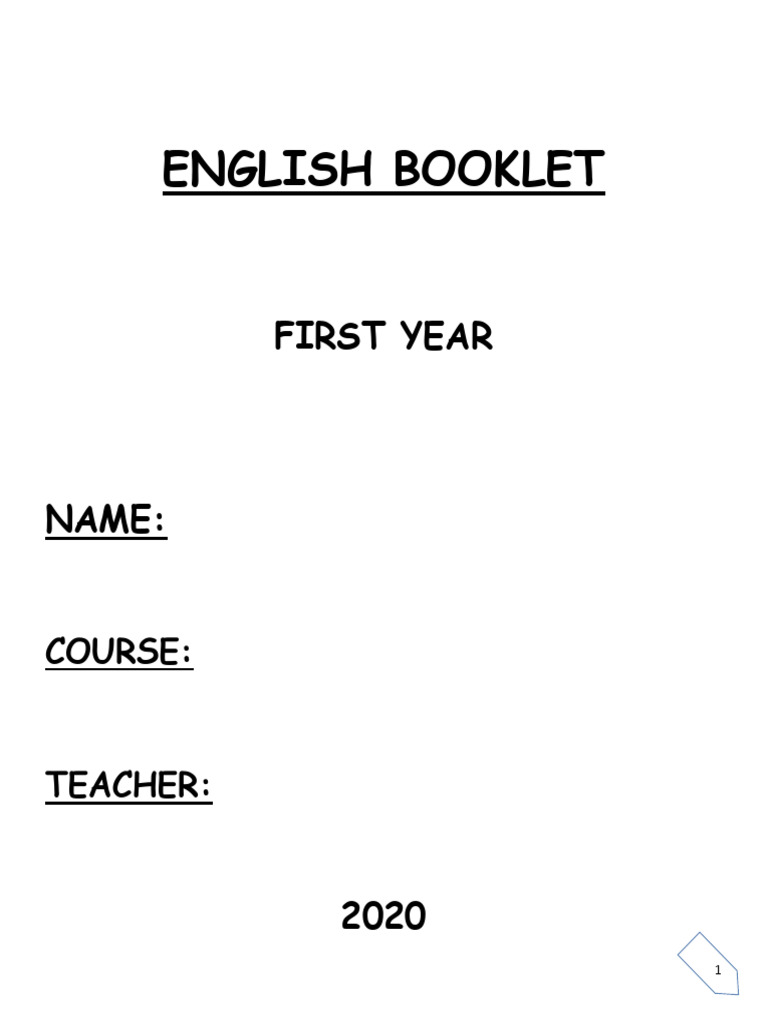 ENGLISH BOOKLET

FIRST YEAR

NAME:

COURSE:

TEACHER:

2020

1